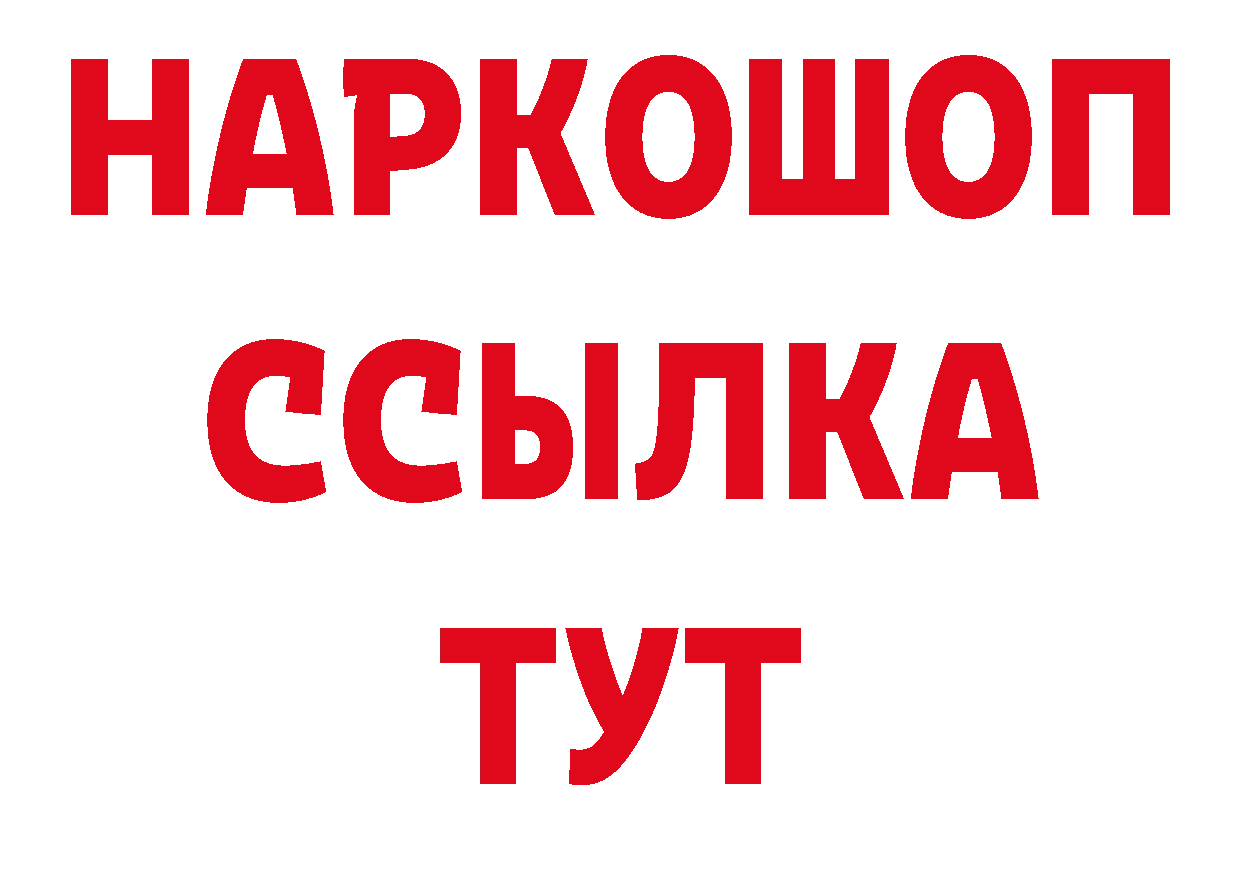 НАРКОШОП
ССЫЛКА
ТУТ